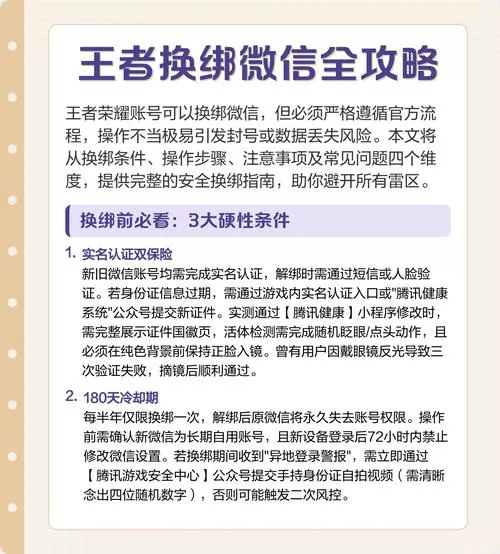 王者换绑微信全攻略

王者荣耀账号可以换绑微信，但必须严格遵循官方流程，操作不当极易引发封号或数据丢失风险。本文将从换绑条件、操作步骤、注意事项及常见问题四个维度，提供完整的安全换绑指南，助你避开所有雷区。

换绑前必看：3大硬性条件

1. 实名认证双保险
新旧微信账号均需完成实名认证，解绑时需通过短信或人脸验证。若身份证信息过期，需通过游戏内实名认证入口或"腾讯健康系统"公众号提交新证件。实测通过【腾讯健康】小程序修改时，需完整展示证件国徽页，活体检测需完成随机眨眼/点头动作，且必须在纯色背景前保持正脸入镜。曾有用户因戴眼镜反光导致三次验证失败，摘镜后顺利通过。

2. 180天冷却期
每半年仅限换绑一次，解绑后原微信将永久失去账号权限。操作前需确认新微信为长期自用账号，且新设备登录后72小时内禁止修改微信设置。若换绑期间收到"异地登录警报"，需立即通过【腾讯游戏安全中心】公众号提交手持身份证自拍视频（需清晰念出四位随机数字），否则可能触发二次风控。